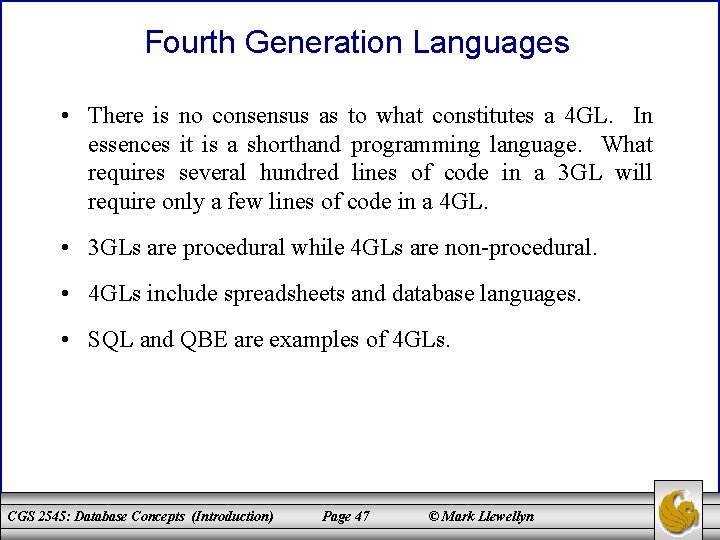 Fourth Generation Languages

• There is no consensus as to what constitutes a 4GL. In essences it is a shorthand programming language. What requires several hundred lines of code in a 3GL will require only a few lines of code in a 4GL.

• 3GLs are procedural while 4GLs are non-procedural.

• 4GLs include spreadsheets and database languages.

• SQL and QBE are examples of 4GLs.

CGS 2545: Database Concepts (Introduction) Page 47 © Mark Llewellyn